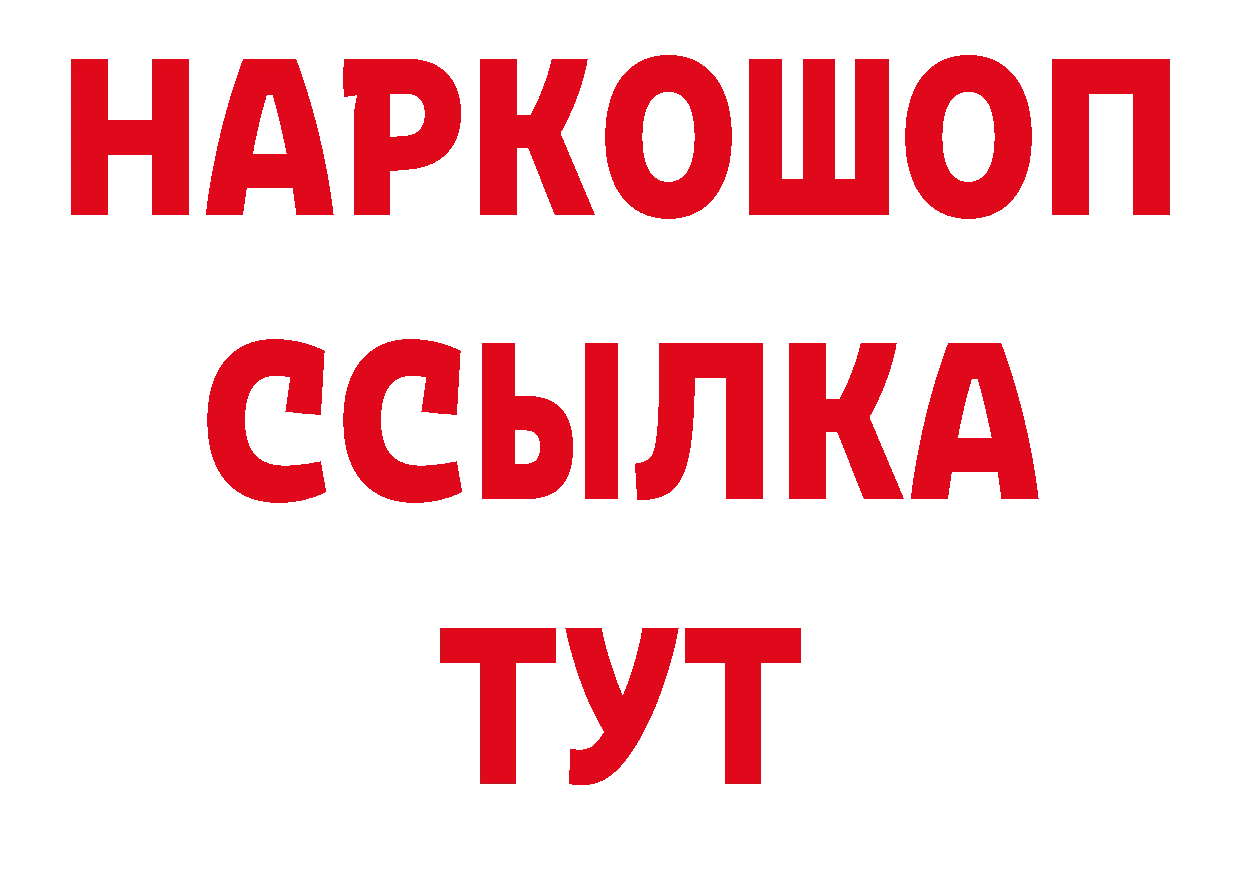 НАРКОШОП
ССЫЛКА
ТУТ